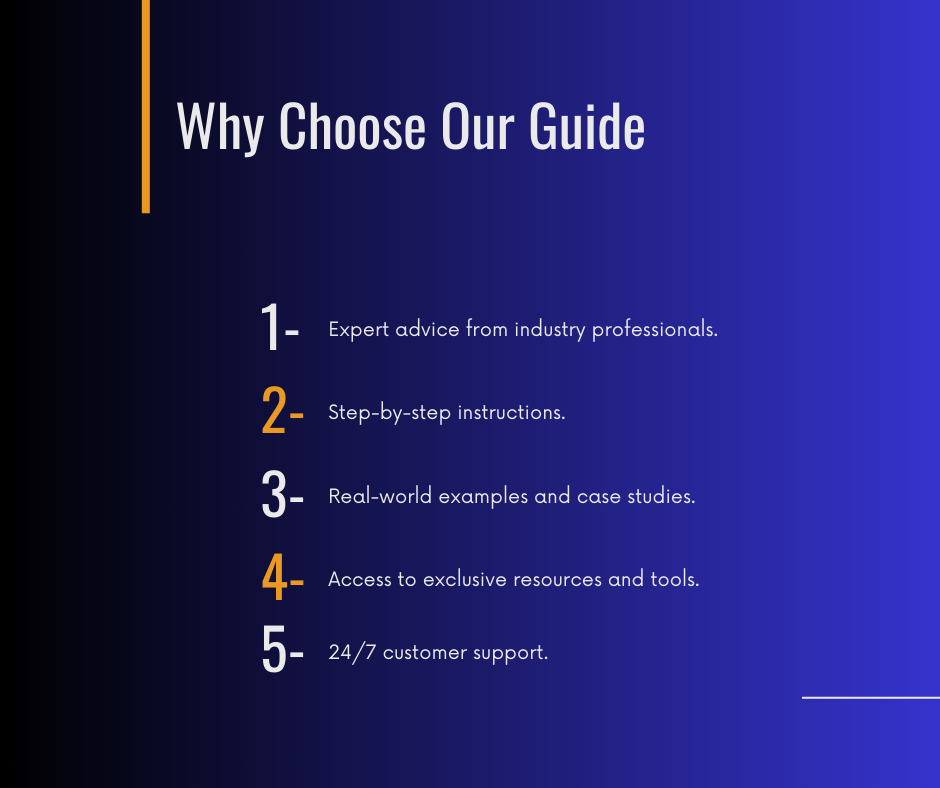 Why Choose Our Guide

1- Expert advice from industry professionals.

2- Step-by-step instructions.

3- Real-world examples and case studies.

4- Access to exclusive resources and tools.

5- 24/7 customer support.